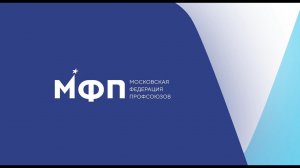 МФП
МОСКОВСКАЯ
ФЕДЕРАЦИЯ
ПРОФСОЮЗОВ